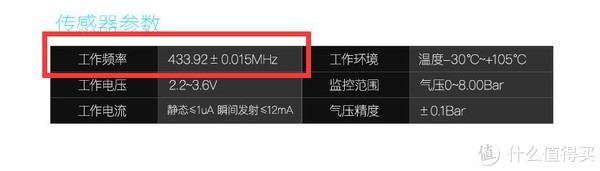 传感器参数

| 工作频率 | 433.92 ± 0.015MHz | 工作环境 | 温度-30°C~+105°C |
|---|---|---|---|
| 工作电压 | 2.2~3.6V | 监控范围 | 气压0~8.00Bar |
| 工作电流 | 静态≤1uA 瞬间发射≤12mA | 气压精度 | ± 0.1Bar |

值 什么值得买